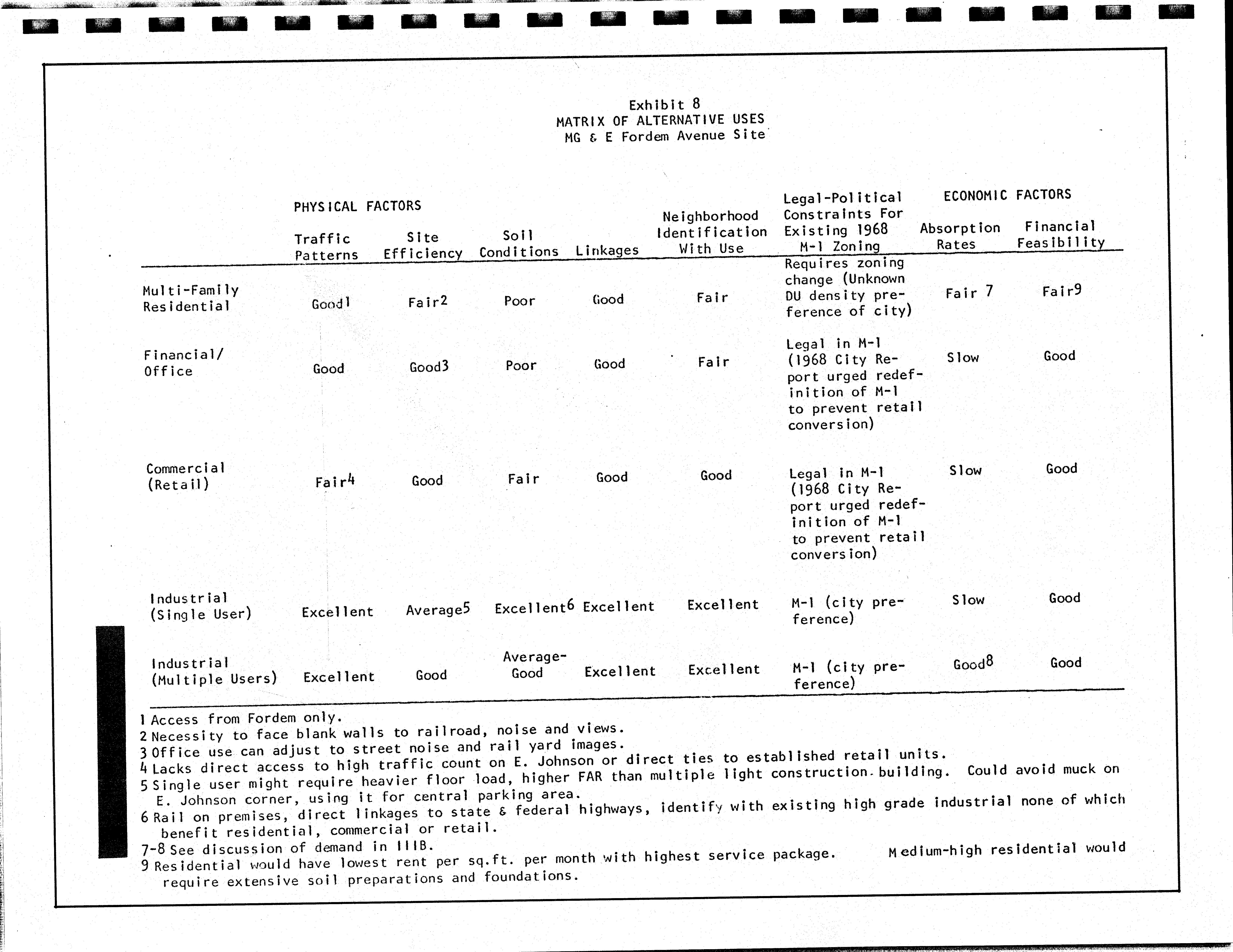 Exhibit 8
MATRIX OF ALTERNATIVE USES
MG & E Fordem Avenue Site

PHYSICAL FACTORS

ECONOMIC FACTORS

| | Traffic Patterns | Site Efficiency | Soil Conditions | Linkages | Neighborhood Identification With Use | Legal-Political Constraints For Existing 1968 M-1 Zoning | Absorption Rates | Financial Feasibility |
|---|---|---|---|---|---|---|---|---|
| Multi-Family Residential | Good$^1$ | Fair$^2$ | Poor | Good | Fair | Requires zoning change (Unknown DU density preference of city) | Fair $^7$ | Fair$^9$ |
| Financial/ Office | Good | Good$^3$ | Poor | Good | Fair | Legal in M-1 (1968 City Report urged redefinition of M-1 to prevent retail conversion) | Slow | Good |
| Commercial (Retail) | Fair$^4$ | Good | Fair | Good | Good | Legal in M-1 (1968 City Report urged redefinition of M-1 to prevent retail conversion) | Slow | Good |
| Industrial (Single User) | Excellent | Average$^5$ | Excellent$^6$ | Excellent | Excellent | M-1 (city preference) | Slow | Good |
| Industrial (Multiple Users) | Excellent | Good | Average-Good | Excellent | Excellent | M-1 (city preference) | Good$^8$ | Good |

1 Access from Fordem only.
2 Necessity to face blank walls to railroad, noise and views.
3 Office use can adjust to street noise and rail yard images.
4 Lacks direct access to high traffic count on E. Johnson or direct ties to established retail units.
5 Single user might require heavier floor load, higher FAR than multiple light construction building. Could avoid muck on E. Johnson corner, using it for central parking area.
6 Rail on premises, direct linkages to state & federal highways, identify with existing high grade industrial none of which benefit residential, commercial or retail.
7-8 See discussion of demand in IIIB.
9 Residential would have lowest rent per sq.ft. per month with highest service package. Medium-high residential would require extensive soil preparations and foundations.